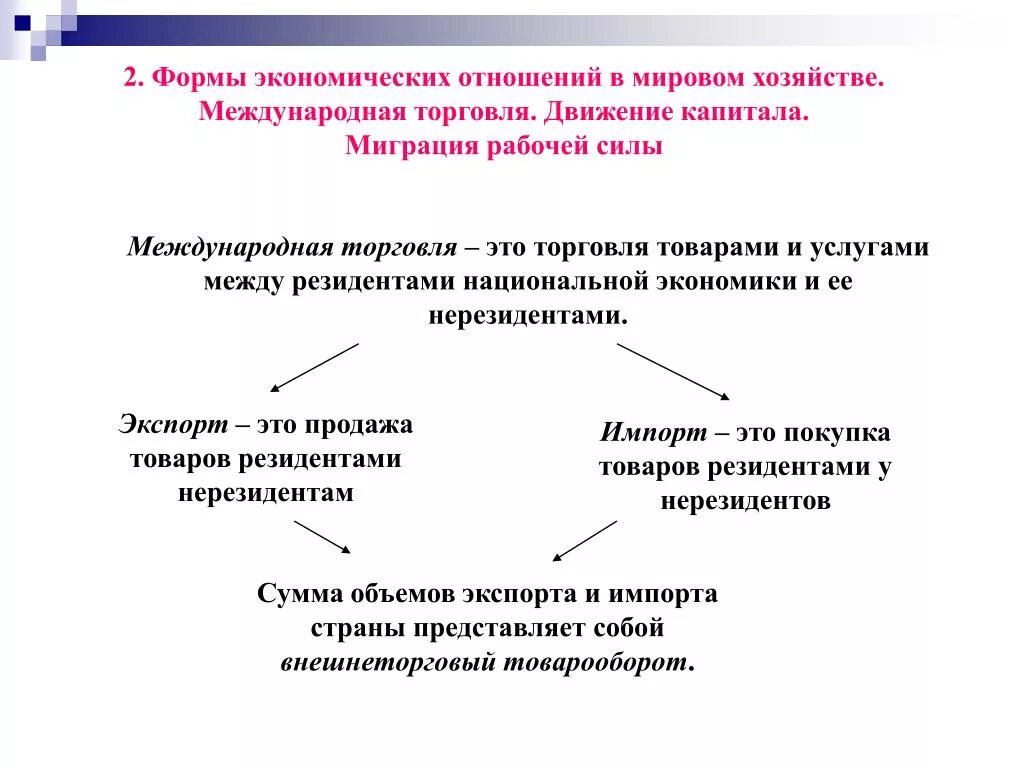 2. Формы экономических отношений в мировом хозяйстве. Международная торговля. Движение капитала. Миграция рабочей силы

Международная торговля – это торговля товарами и услугами между резидентами национальной экономики и ее нерезидентами.

Экспорт – это продажа товаров резидентами нерезидентам

Импорт – это покупка товаров резидентами у нерезидентов

Сумма объемов экспорта и импорта страны представляет собой внешнеторговый товарооборот.